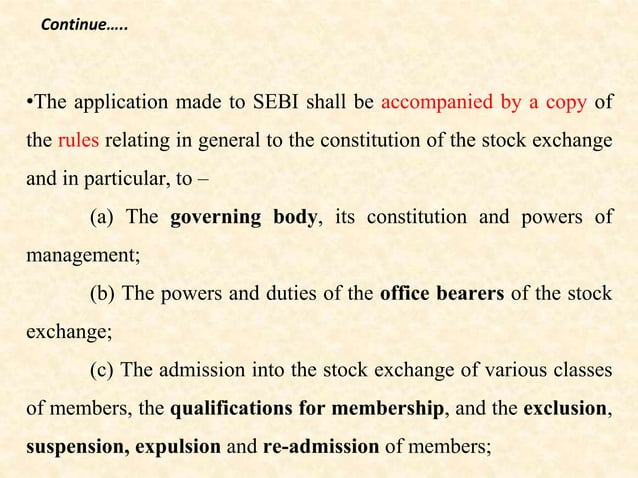 Continue…..

•The application made to SEBI shall be accompanied by a copy of the rules relating in general to the constitution of the stock exchange and in particular, to –

(a) The governing body, its constitution and powers of management;

(b) The powers and duties of the office bearers of the stock exchange;

(c) The admission into the stock exchange of various classes of members, the qualifications for membership, and the exclusion, suspension, expulsion and re-admission of members;